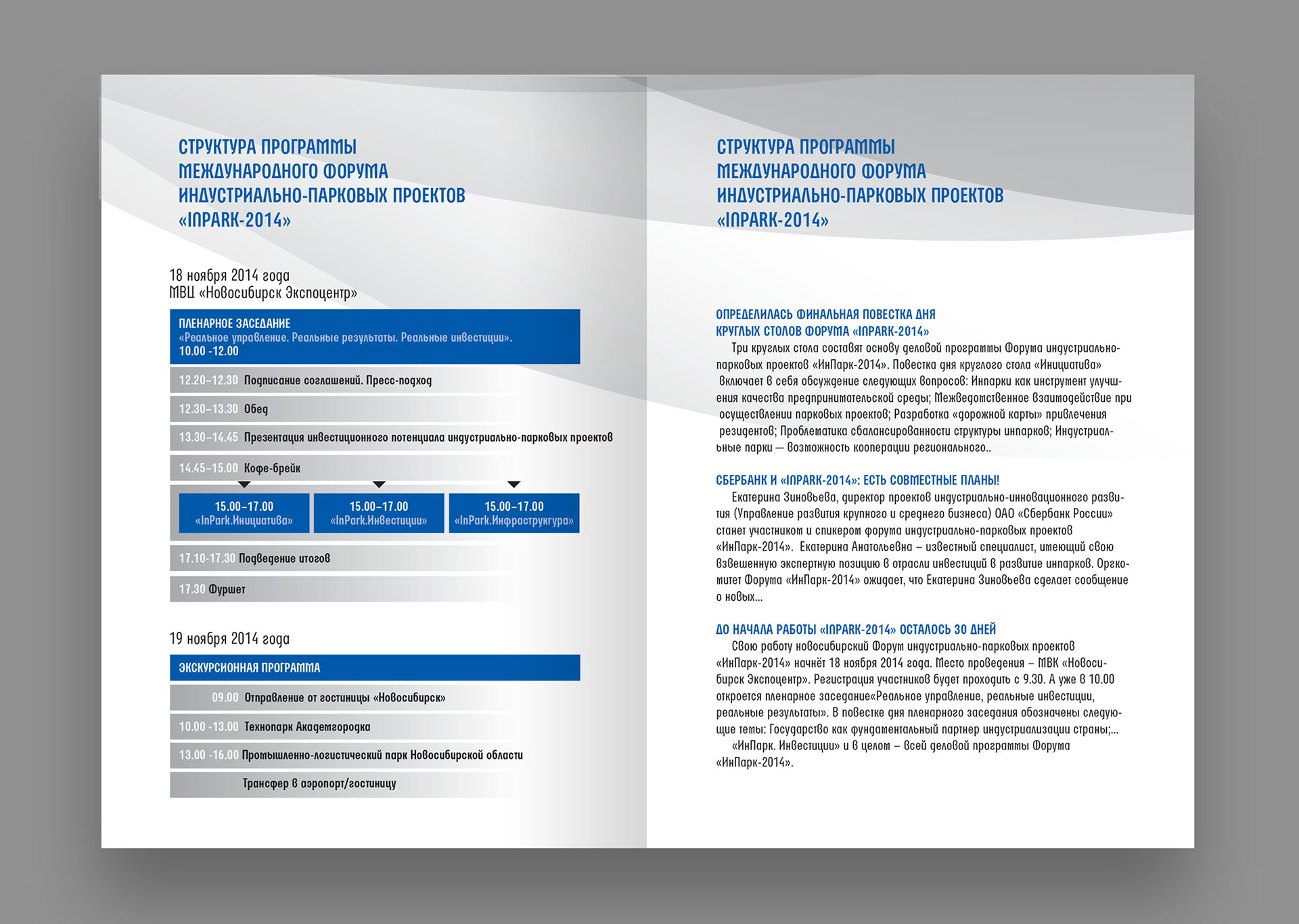 СТРУКТУРА ПРОГРАММЫ МЕЖДУНАРОДНОГО ФОРУМА ИНДУСТРИАЛЬНО-ПАРКОВЫХ ПРОЕКТОВ «INPARK-2014»

18 ноября 2014 года
МВЦ «Новосибирск Экспоцентр»

ПЛЕНАРНОЕ ЗАСЕДАНИЕ
«Реальное управление. Реальные результаты. Реальные инвестиции».
10.00 -12.00

12.20–12.30 Подписание соглашений. Пресс-подход

12.30–13.30 Обед

13.30–14.45 Презентация инвестиционного потенциала индустриально-парковых проектов

14.45–15.00 Кофе-брейк

15.00–17.00 «InPark.Инициатива»

15.00–17.00 «InPark.Инвестиции»

15.00–17.00 «InPark.Инфраструкгура»

17.10-17.30 Подведение итогов

17.30 Фуршет

19 ноября 2014 года

ЭКСКУРСИОННАЯ ПРОГРАММА

09.00 Отправление от гостиницы «Новосибирск»

10.00 -13.00 Технопарк Академгородка

13.00 -16.00 Промышленно-логистический парк Новосибирской области

Трансфер в аэропорт/гостиницу

СТРУКТУРА ПРОГРАММЫ МЕЖДУНАРОДНОГО ФОРУМА ИНДУСТРИАЛЬНО-ПАРКОВЫХ ПРОЕКТОВ «INPARK-2014»

ОПРЕДЕЛИЛАСЬ ФИНАЛЬНАЯ ПОВЕСТКА ДНЯ КРУГЛЫХ СТОЛОВ ФОРУМА «INPARK-2014»
Три круглых стола составят основу деловой программы Форума индустриально-парковых проектов «ИнПарк-2014». Повестка дня круглого стола «Инициатива» включает в себя обсуждение следующих вопросов: Инпарки как инструмент улучшения качества предпринимательской среды; Межведомственное взаимодействие при осуществлении парковых проектов; Разработка «дорожной карты» привлечения резидентов; Проблематика сбалансированности структуры инпарков; Индустриальные парки — возможность кооперации регионального..

СБЕРБАНК И «INPARK-2014»: ЕСТЬ СОВМЕСТНЫЕ ПЛАНЫ!
Екатерина Зиновьева, директор проектов индустриально-инновационного развития (Управление развития крупного и среднего бизнеса) ОАО «Сбербанк России» станет участником и спикером форума индустриально-парковых проектов «ИнПарк-2014». Екатерина Анатольевна – известный специалист, имеющий свою взвешенную экспертную позицию в отрасли инвестиций в развитие инпарков. Оргкомитет Форума «ИнПарк-2014» ожидает, что Екатерина Зиновьева сделает сообщение о новых...

ДО НАЧАЛА РАБОТЫ «INPARK-2014» ОСТАЛОСЬ 30 ДНЕЙ
Свою работу новосибирский Форум индустриально-парковых проектов «ИнПарк-2014» начнёт 18 ноября 2014 года. Место проведения – МВК «Новосибирск Экспоцентр». Регистрация участников будет проходить с 9.30. А уже в 10.00 откроется пленарное заседание«Реальное управление, реальные инвестиции, реальные результаты». В повестке дня пленарного заседания обозначены следующие темы: Государство как фундаментальный партнер индустриализации страны;...
«ИнПарк. Инвестиции» и в целом – всей деловой программы Форума «ИнПарк-2014».